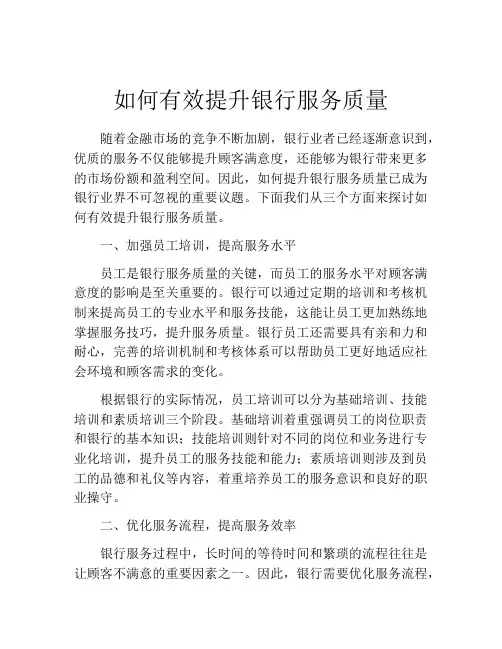 如何有效提升银行服务质量

随着金融市场的竞争不断加剧，银行业者已经逐渐意识到，优质的服务不仅能够提升顾客满意度，还能够为银行带来更多的市场份额和盈利空间。因此，如何提升银行服务质量已成为银行业界不可忽视的重要议题。下面我们从三个方面来探讨如何有效提升银行服务质量。

一、加强员工培训，提高服务水平

员工是银行服务质量的关键，而员工的服务水平对顾客满意度的影响是至关重要的。银行可以通过定期的培训和考核机制来提高员工的专业水平和服务技能，这能让员工更加熟练地掌握服务技巧，提升服务质量。银行员工还需要具有亲和力和耐心，完善的培训机制和考核体系可以帮助员工更好地适应社会环境和顾客需求的变化。

根据银行的实际情况，员工培训可以分为基础培训、技能培训和素质培训三个阶段。基础培训着重强调员工的岗位职责和银行的基本知识；技能培训则针对不同的岗位和业务进行专业化培训，提升员工的服务技能和能力；素质培训则涉及到员工的品德和礼仪等内容，着重培养员工的服务意识和良好的职业操守。

二、优化服务流程，提高服务效率

银行服务过程中，长时间的等待时间和繁琐的流程往往是让顾客不满意的重要因素之一。因此，银行需要优化服务流程，